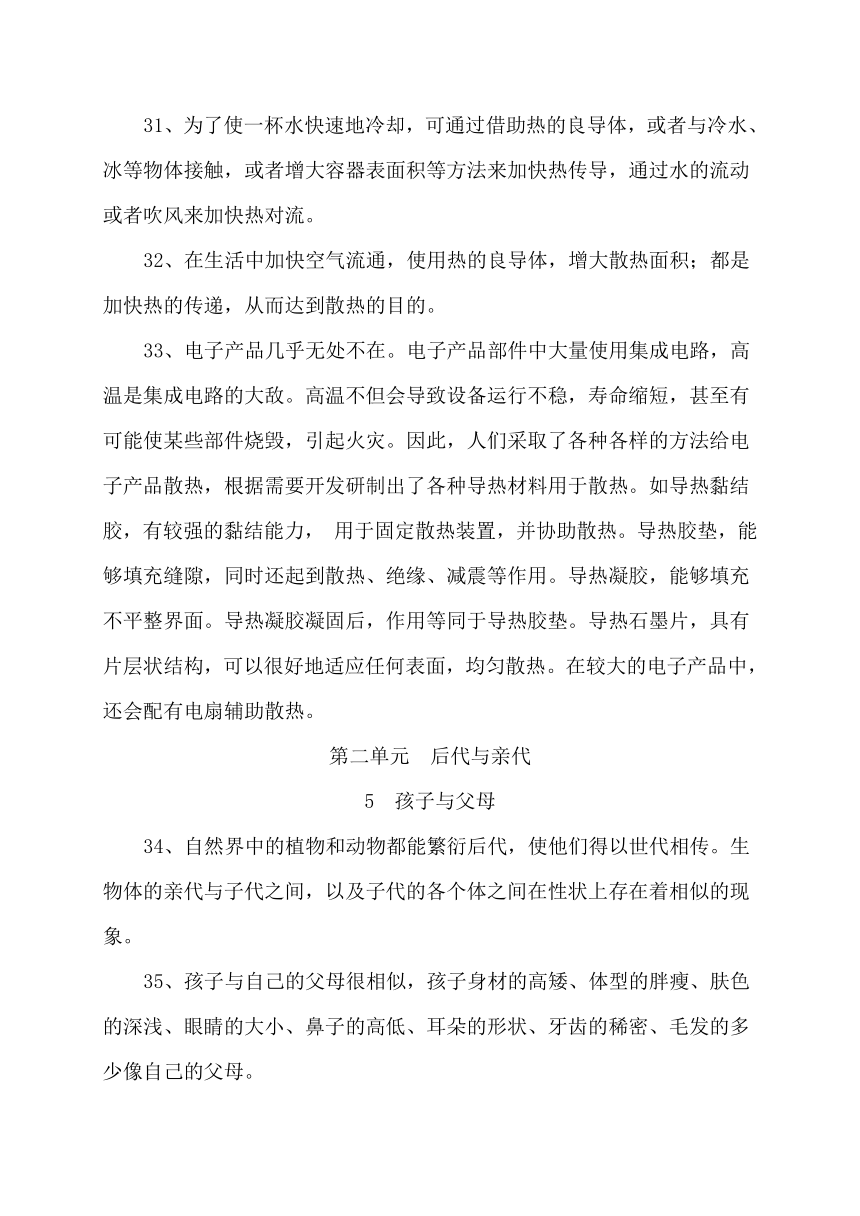 31、为了使一杯水快速地冷却，可通过借助热的良导体，或者与冷水、冰等物体接触，或者增大容器表面积等方法来加快热传导，通过水的流动或者吹风来加快热对流。

32、在生活中加快空气流通，使用热的良导体，增大散热面积；都是加快热的传递，从而达到散热的目的。

33、电子产品几乎无处不在。电子产品部件中大量使用集成电路，高温是集成电路的大敌。高温不但会导致设备运行不稳，寿命缩短，甚至有可能使某些部件烧毁，引起火灾。因此，人们采取了各种各样的方法给电子产品散热，根据需要开发研制出了各种导热材料用于散热。如导热黏结胶，有较强的黏结能力， 用于固定散热装置，并协助散热。导热胶垫，能够填充缝隙，同时还起到散热、绝缘、减震等作用。导热凝胶，能够填充不平整界面。导热凝胶凝固后，作用等同于导热胶垫。导热石墨片，具有片层状结构，可以很好地适应任何表面，均匀散热。在较大的电子产品中，还会配有电扇辅助散热。

第二单元 后代与亲代

5 孩子与父母

34、自然界中的植物和动物都能繁衍后代，使他们得以世代相传。生物体的亲代与子代之间，以及子代的各个体之间在性状上存在着相似的现象。

35、孩子与自己的父母很相似，孩子身材的高矮、体型的胖瘦、肤色的深浅、眼睛的大小、鼻子的高低、耳朵的形状、牙齿的稀密、毛发的多少像自己的父母。